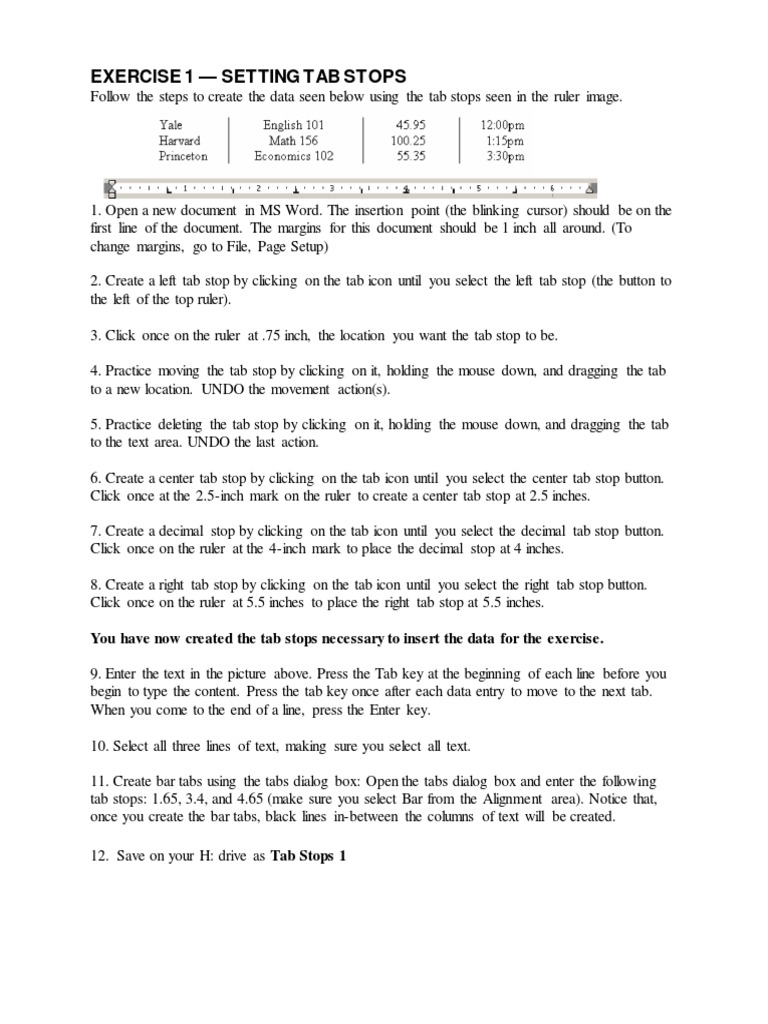 EXERCISE 1 — SETTING TAB STOPS

Follow the steps to create the data seen below using the tab stops seen in the ruler image.

| Yale | English 101 | 45.95 | 12:00pm |
|---|---|---|---|
| Harvard | Math 156 | 100.25 | 1:15pm |
| Princeton | Economics 102 | 55.35 | 3:30pm |

1 2 3 4 5 6

1. Open a new document in MS Word. The insertion point (the blinking cursor) should be on the first line of the document. The margins for this document should be 1 inch all around. (To change margins, go to File, Page Setup)

2. Create a left tab stop by clicking on the tab icon until you select the left tab stop (the button to the left of the top ruler).

3. Click once on the ruler at .75 inch, the location you want the tab stop to be.

4. Practice moving the tab stop by clicking on it, holding the mouse down, and dragging the tab to a new location. UNDO the movement action(s).

5. Practice deleting the tab stop by clicking on it, holding the mouse down, and dragging the tab to the text area. UNDO the last action.

6. Create a center tab stop by clicking on the tab icon until you select the center tab stop button. Click once at the 2.5-inch mark on the ruler to create a center tab stop at 2.5 inches.

7. Create a decimal stop by clicking on the tab icon until you select the decimal tab stop button. Click once on the ruler at the 4-inch mark to place the decimal stop at 4 inches.

8. Create a right tab stop by clicking on the tab icon until you select the right tab stop button. Click once on the ruler at 5.5 inches to place the right tab stop at 5.5 inches.

You have now created the tab stops necessary to insert the data for the exercise.

9. Enter the text in the picture above. Press the Tab key at the beginning of each line before you begin to type the content. Press the tab key once after each data entry to move to the next tab. When you come to the end of a line, press the Enter key.

10. Select all three lines of text, making sure you select all text.

11. Create bar tabs using the tabs dialog box: Open the tabs dialog box and enter the following tab stops: 1.65, 3.4, and 4.65 (make sure you select Bar from the Alignment area). Notice that, once you create the bar tabs, black lines in-between the columns of text will be created.

12. Save on your H: drive as Tab Stops 1